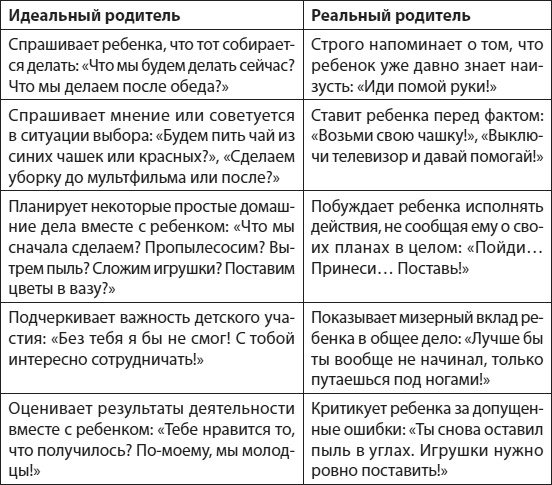 | Идеальный родитель | Реальный родитель |
|---|---|
| Спрашивает ребенка, что тот собирается делать: «Что мы будем делать сейчас? Что мы делаем после обеда?» | Строго напоминает о том, что ребенок уже давно знает наизусть: «Иди помой руки!» |
| Спрашивает мнение или советуется в ситуации выбора: «Будем пить чай из синих чашек или красных?», «Сделаем уборку до мультфильма или после?» | Ставит ребенка перед фактом: «Возьми свою чашку!», «Выключи телевизор и давай помогай!» |
| Планирует некоторые простые домашние дела вместе с ребенком: «Что мы сначала сделаем? Пропылесосим? Вытрем пыль? Сложим игрушки? Поставим цветы в вазу?» | Побуждает ребенка исполнять действия, не сообщая ему о своих планах в целом: «Пойди… Принеси… Поставь!» |
| Подчеркивает важность детского участия: «Без тебя я бы не смог! С тобой интересно сотрудничать!» | Показывает мизерный вклад ребенка в общее дело: «Лучше бы ты вообще не начинал, только путаешься под ногами!» |
| Оценивает результаты деятельности вместе с ребенком: «Тебе нравится то, что получилось? По-моему, мы молодцы!» | Критикует ребенка за допущенные ошибки: «Ты снова оставил пыль в углах. Игрушки нужно ровно поставить!» |